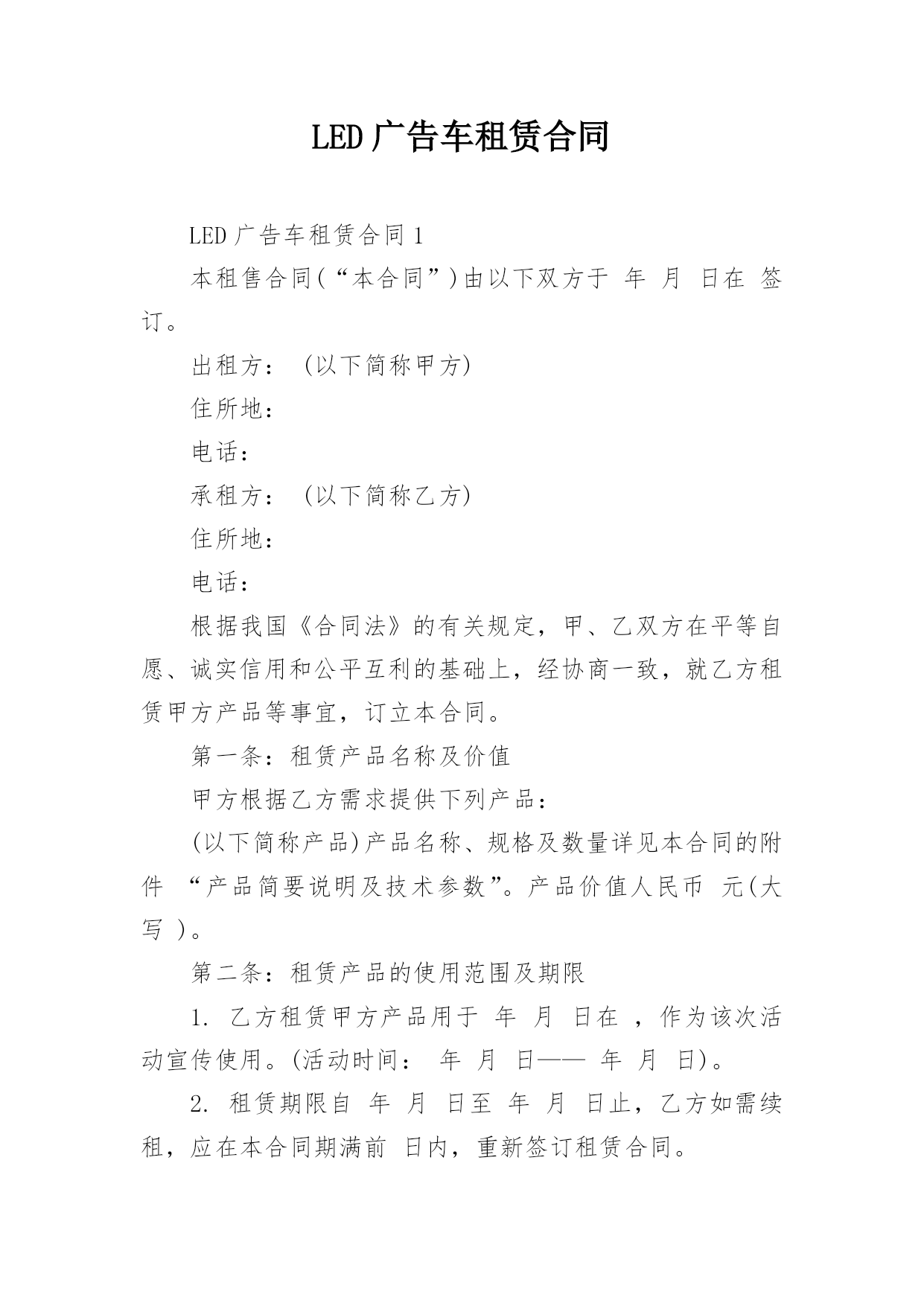 LED广告车租赁合同

LED广告车租赁合同1

本租售合同(“本合同”)由以下双方于 年 月 日在 签订。

出租方： (以下简称甲方)

住所地：

电话：

承租方： (以下简称乙方)

住所地：

电话：

根据我国《合同法》的有关规定，甲、乙双方在平等自愿、诚实信用和公平互利的基础上，经协商一致，就乙方租赁甲方产品等事宜，订立本合同。

第一条：租赁产品名称及价值

甲方根据乙方需求提供下列产品：

(以下简称产品)产品名称、规格及数量详见本合同的附件 “产品简要说明及技术参数”。产品价值人民币 元(大写 )。

第二条：租赁产品的使用范围及期限

1. 乙方租赁甲方产品用于 年 月 日在 ，作为该次活动宣传使用。(活动时间： 年 月 日—— 年 月 日)。

2. 租赁期限自 年 月 日至 年 月 日止，乙方如需续租，应在本合同期满前 日内，重新签订租赁合同。